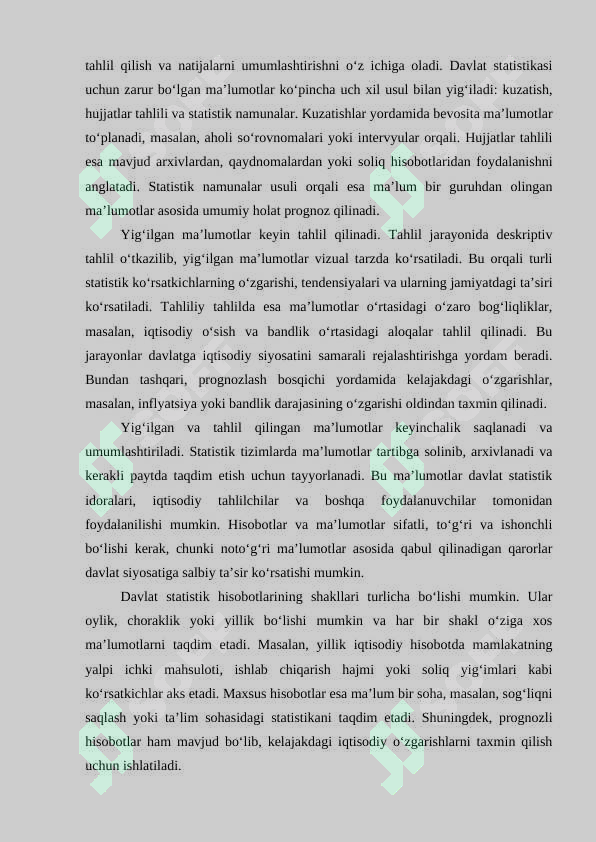 tahlil qilish va natijalarni umumlashtirishni o‘z ichiga oladi. Davlat statistikasi uchun zarur bo‘lgan ma’lumotlar ko‘pincha uch xil usul bilan yig‘iladi: kuzatish, hujjatlar tahlili va statistik namunalar. Kuzatishlar yordamida bevosita ma’lumotlar to‘planadi, masalan, aholi so‘rovnomalari yoki intervyular orqali. Hujjatlar tahlili esa mavjud arxivlardan, qaydnomalardan yoki soliq hisobotlaridan foydalanishni anglatadi. Statistik namunalar usuli orqali esa ma’lum bir guruhdan olingan ma’lumotlar asosida umumiy holat prognoz qilinadi.

Yig‘ilgan ma’lumotlar keyin tahlil qilinadi. Tahlil jarayonida deskriptiv tahlil o‘tkazilib, yig‘ilgan ma’lumotlar vizual tarzda ko‘rsatiladi. Bu orqali turli statistik ko‘rsatkichlarning o‘zgarishi, tendensiyalari va ularning jamiyatdagi ta’siri ko‘rsatiladi. Tahliliy tahlilda esa ma’lumotlar o‘rtasidagi o‘zaro bog‘liqliklar, masalan, iqtisodiy o‘sish va bandlik o‘rtasidagi aloqalar tahlil qilinadi. Bu jarayonlar davlatga iqtisodiy siyosatini samarali rejalashtirishga yordam beradi. Bundan tashqari, prognozlash bosqichi yordamida kelajakdagi o‘zgarishlar, masalan, inflyatsiya yoki bandlik darajasining o‘zgarishi oldindan taxmin qilinadi.

Yig‘ilgan va tahlil qilingan ma’lumotlar keyinchalik saqlanadi va umumlashtiriladi. Statistik tizimlarda ma’lumotlar tartibga solinib, arxivlanadi va kerakli paytda taqdim etish uchun tayyorlanadi. Bu ma’lumotlar davlat statistik idoralari, iqtisodiy tahlilchilar va boshqa foydalanuvchilar tomonidan foydalanilishi mumkin. Hisobotlar va ma’lumotlar sifatli, to‘g‘ri va ishonchli bo‘lishi kerak, chunki noto‘g‘ri ma’lumotlar asosida qabul qilinadigan qarorlar davlat siyosatiga salbiy ta’sir ko‘rsatishi mumkin.

Davlat statistik hisobotlarining shakllari turlicha bo‘lishi mumkin. Ular oylik, choraklik yoki yillik bo‘lishi mumkin va har bir shakl o‘ziga xos ma’lumotlarni taqdim etadi. Masalan, yillik iqtisodiy hisobotda mamlakatning yalpi ichki mahsuloti, ishlab chiqarish hajmi yoki soliq yig‘imlari kabi ko‘rsatkichlar aks etadi. Maxsus hisobotlar esa ma’lum bir soha, masalan, sog‘liqni saqlash yoki ta’lim sohasidagi statistikani taqdim etadi. Shuningdek, prognozli hisobotlar ham mavjud bo‘lib, kelajakdagi iqtisodiy o‘zgarishlarni taxmin qilish uchun ishlatiladi.